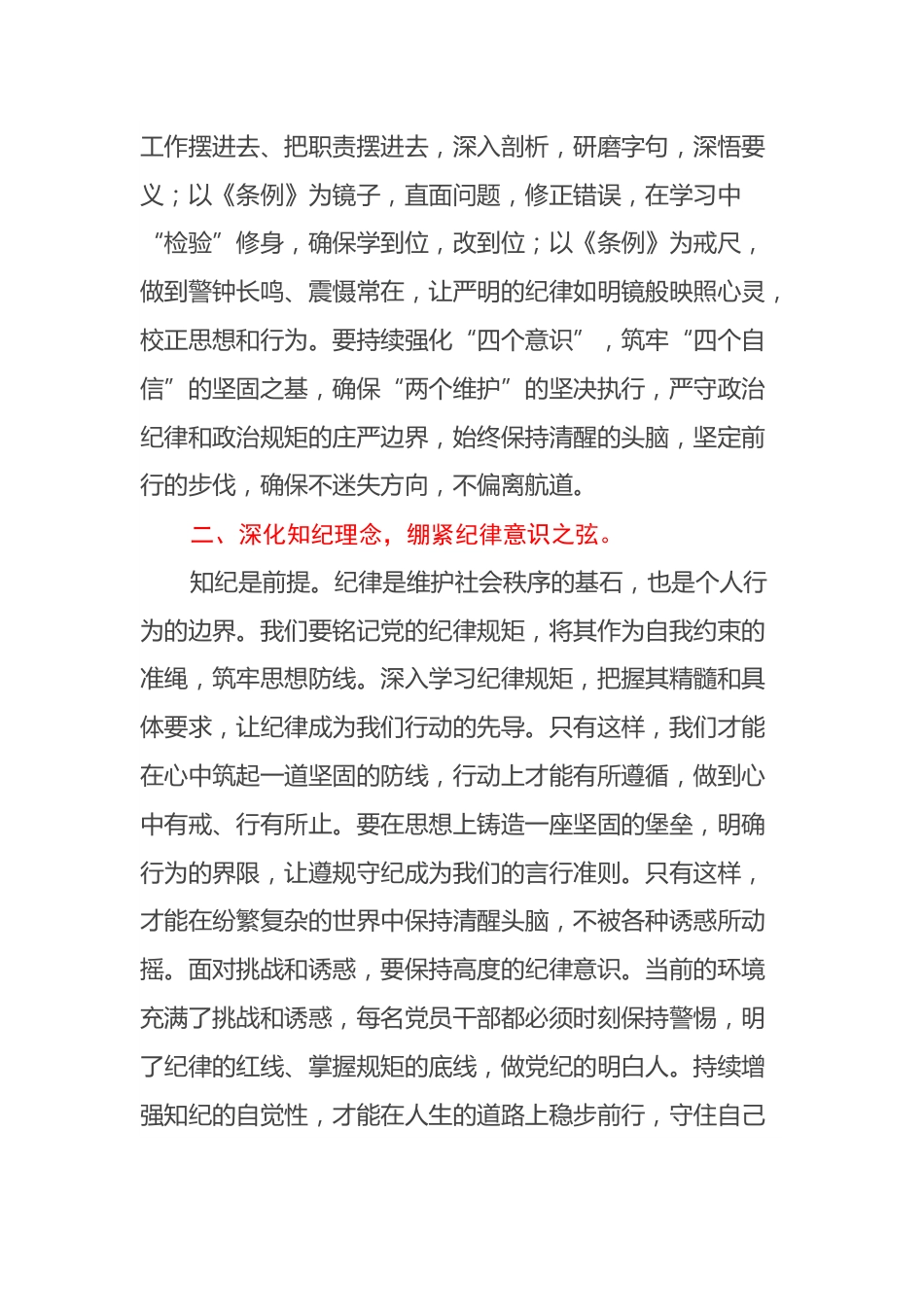 工作摆进去、把职责摆进去，深入剖析，研磨字句，深悟要义；以《条例》为镜子，直面问题，修正错误，在学习中“检验”修身，确保学到位，改到位；以《条例》为戒尺，做到警钟长鸣、震慑常在，让严明的纪律如明镜般映照心灵，校正思想和行为。要持续强化“四个意识”，筑牢“四个自信”的坚固之基，确保“两个维护”的坚决执行，严守政治纪律和政治规矩的庄严边界，始终保持清醒的头脑，坚定前行的步伐，确保不迷失方向，不偏离航道。

二、深化知纪理念，绷紧纪律意识之弦。

知纪是前提。纪律是维护社会秩序的基石，也是个人行为的边界。我们要铭记党的纪律规矩，将其作为自我约束的准绳，筑牢思想防线。深入学习纪律规矩，把握其精髓和具体要求，让纪律成为我们行动的先导。只有这样，我们才能在心中筑起一道坚固的防线，行动上才能有所遵循，做到心中有戒、行有所止。要在思想上铸造一座坚固的堡垒，明确行为的界限，让遵规守纪成为我们的言行准则。只有这样，才能在纷繁复杂的世界中保持清醒头脑，不被各种诱惑所动摇。面对挑战和诱惑，要保持高度的纪律意识。当前的环境充满了挑战和诱惑，每名党员干部都必须时刻保持警惕，明了纪律的红线、掌握规矩的底线，做党纪的明白人。持续增强知纪的自觉性，才能在人生的道路上稳步前行，守住自己